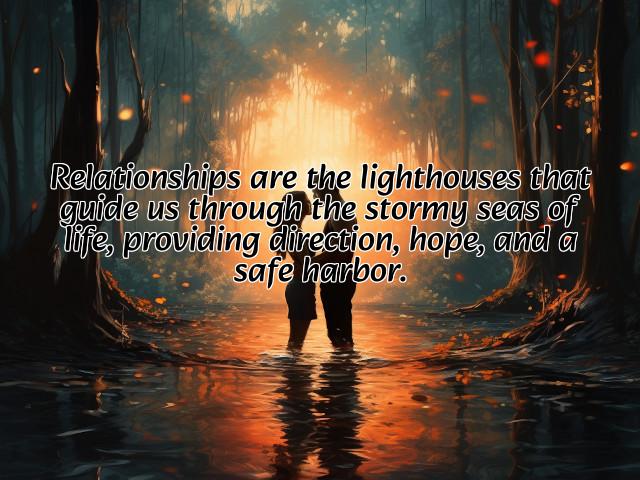 Relationships are the lighthouses that guide us through the stormy seas of life, providing direction, hope, and a safe harbor.